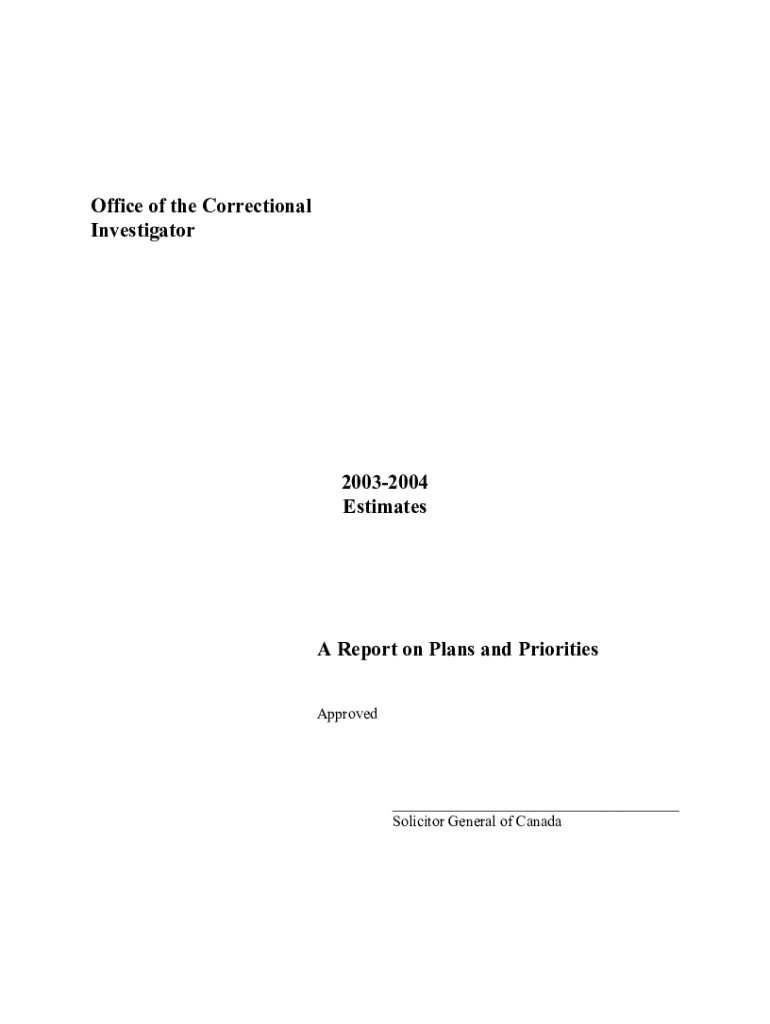 Office of the Correctional Investigator

2003-2004
Estimates

A Report on Plans and Priorities

Approved

Solicitor General of Canada